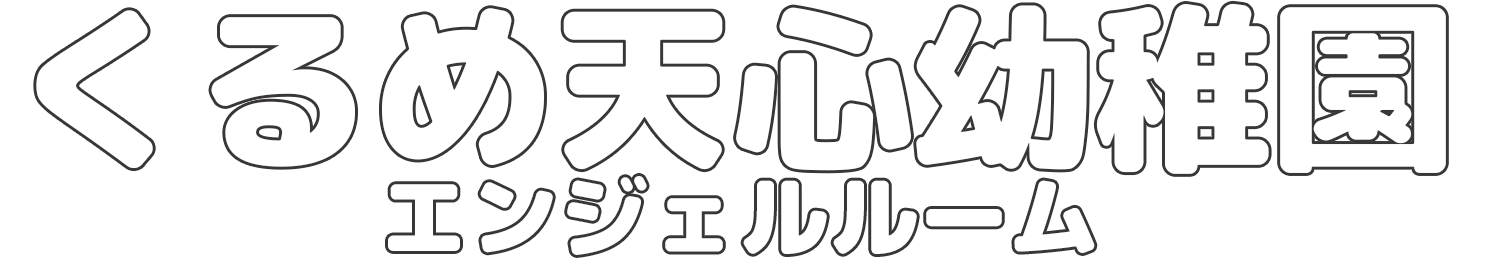 くるめ天心幼稚園
エンジェルルーム